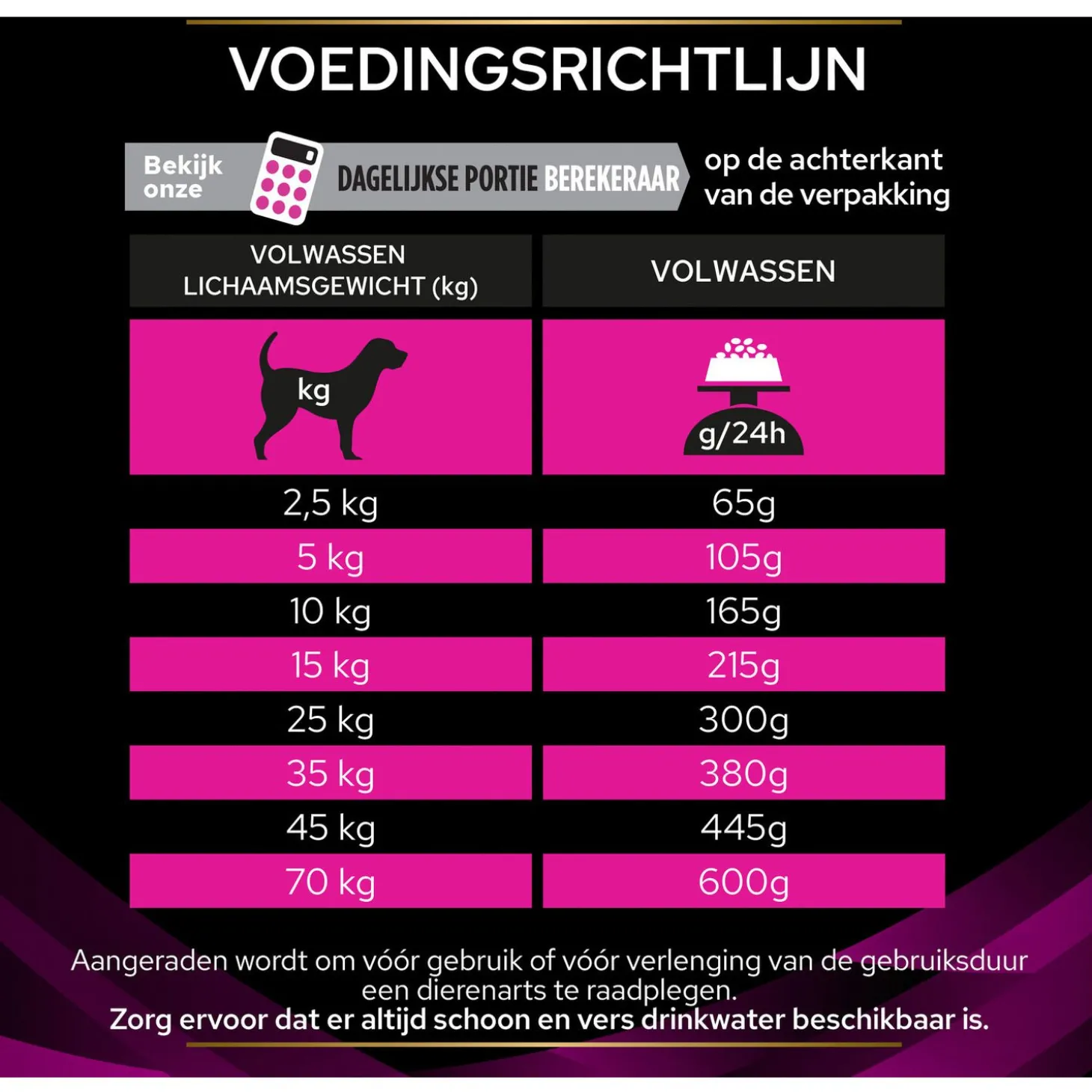 VOEDINGSRICHTLIJN

Bekijk onze DAGELIJKSE PORTIE BEREKERAAR op de achterkant van de verpakking

| VOLWASSEN LICHAAMSGEWICHT (kg) | VOLWASSEN |
|---|---|
| kg | g/24h |
| 2,5 kg | 65g |
| 5 kg | 105g |
| 10 kg | 165g |
| 15 kg | 215g |
| 25 kg | 300g |
| 35 kg | 380g |
| 45 kg | 445g |
| 70 kg | 600g |

Aangeraden wordt om vóór gebruik of vóór verlenging van de gebruiksduur een dierenarts te raadplegen.
Zorg ervoor dat er altijd schoon en vers drinkwater beschikbaar is.